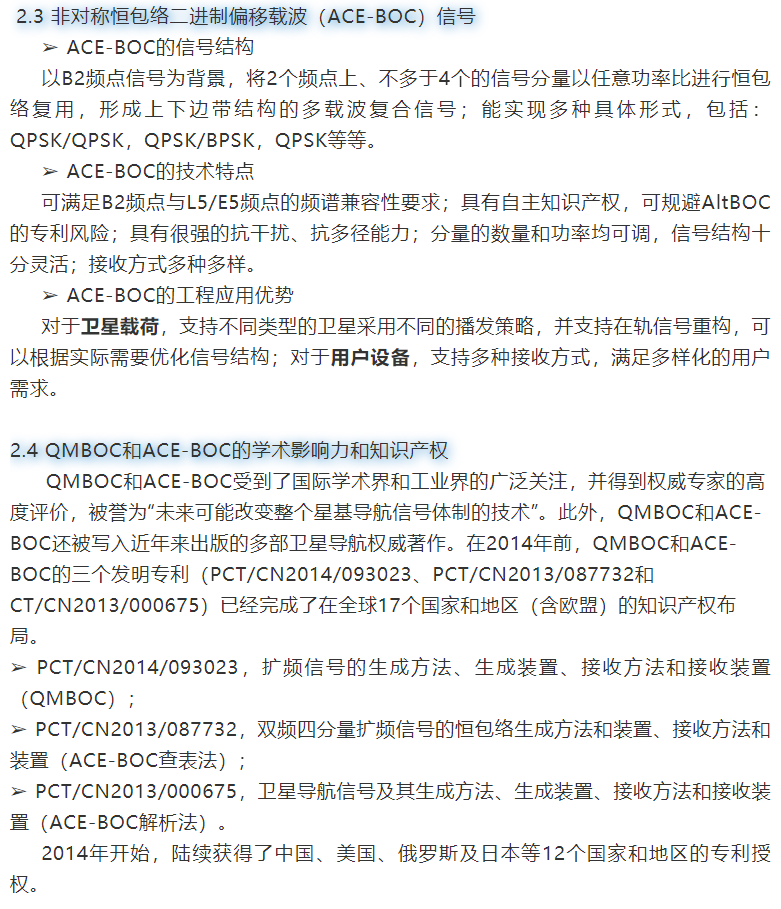 2.3 非对称恒包络二进制偏移载波（ACE-BOC）信号

➢ ACE-BOC的信号结构

以B2频点信号为背景，将2个频点上、不多于4个的信号分量以任意功率比进行恒包络复用，形成上下边带结构的多载波复合信号；能实现多种具体形式，包括：QPSK/QPSK，QPSK/BPSK，QPSK等等。

➢ ACE-BOC的技术特点

可满足B2频点与L5/E5频点的频谱兼容性要求；具有自主知识产权，可规避AltBOC的专利风险；具有很强的抗干扰、抗多径能力；分量的数量和功率均可调，信号结构十分灵活；接收方式多种多样。

➢ ACE-BOC的工程应用优势

对于卫星载荷，支持不同类型的卫星采用不同的播发策略，并支持在轨信号重构，可以根据实际需要优化信号结构；对于用户设备，支持多种接收方式，满足多样化的用户需求。

2.4 QMBOC和ACE-BOC的学术影响力和知识产权

QMBOC和ACE-BOC受到了国际学术界和工业界的广泛关注，并得到权威专家的高度评价，被誉为“未来可能改变整个星基导航信号体制的技术”。此外，QMBOC和ACE-BOC还被写入近年来出版的多部卫星导航权威著作。在2014年前，QMBOC和ACE-BOC的三个发明专利（PCT/CN2014/093023、PCT/CN2013/087732和CT/CN2013/000675）已经完成了在全球17个国家和地区（含欧盟）的知识产权布局。

➢ PCT/CN2014/093023，扩频信号的生成方法、生成装置、接收方法和接收装置（QMBOC）；

➢ PCT/CN2013/087732，双频四分量扩频信号的恒包络生成方法和装置、接收方法和装置（ACE-BOC查表法）；

➢ PCT/CN2013/000675，卫星导航信号及其生成方法、生成装置、接收方法和接收装置（ACE-BOC解析法）。

2014年开始，陆续获得了中国、美国、俄罗斯及日本等12个国家和地区的专利授权。